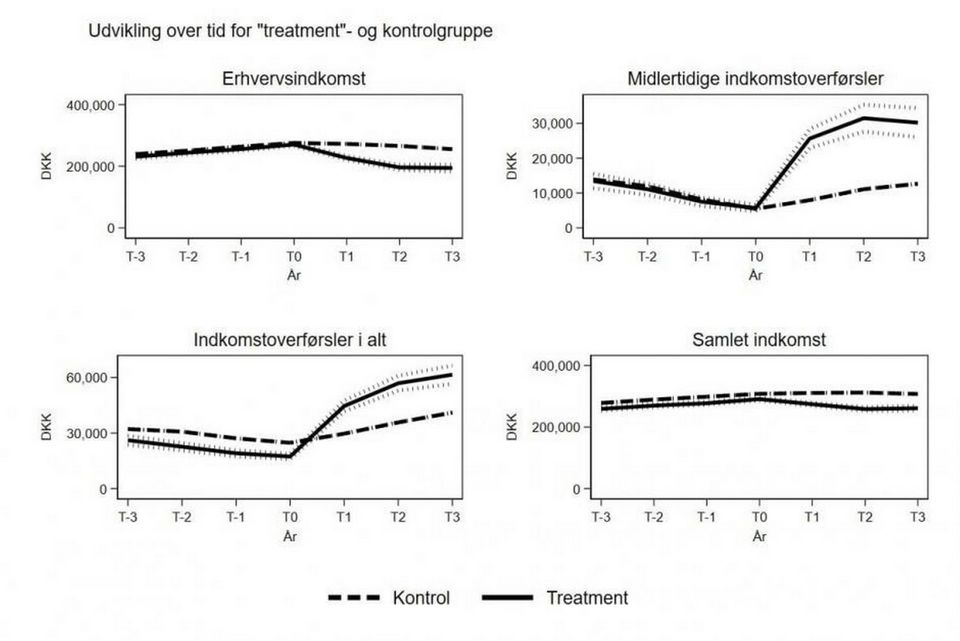 Udvikling over tid for "treatment"- og kontrolgruppe

Erhvervsindkomst

400,000
200,000
0
DKK
T-3 T-2 T-1 T0 T1 T2 T3
År

Midlertidige indkomstoverførsler

30,000
20,000
10,000
0
DKK
T-3 T-2 T-1 T0 T1 T2 T3
År

Indkomstoverførsler i alt

60,000
30,000
0
DKK
T-3 T-2 T-1 T0 T1 T2 T3
År

Samlet indkomst

400,000
200,000
0
DKK
T-3 T-2 T-1 T0 T1 T2 T3
År

Kontrol Treatment